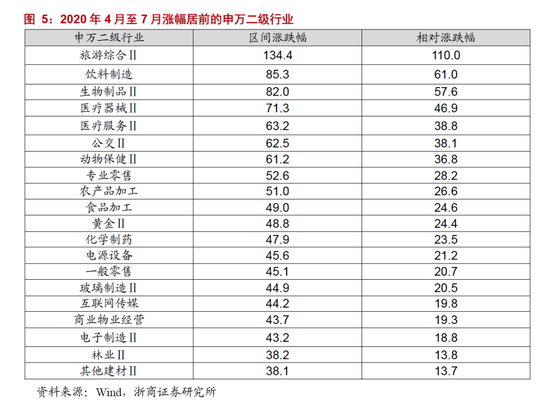 图5：2020年4月至7月涨幅居前的申万二级行业

| 申万二级行业 | 区间涨跌幅 | 相对涨跌幅 |
|---|---|---|
| 旅游综合Ⅱ | 134.4 | 110.0 |
| 饮料制造 | 85.3 | 61.0 |
| 生物制品Ⅱ | 82.0 | 57.6 |
| 医疗器械Ⅱ | 71.3 | 46.9 |
| 医疗服务Ⅱ | 63.2 | 38.8 |
| 公交Ⅱ | 62.5 | 38.1 |
| 动物保健Ⅱ | 61.2 | 36.8 |
| 专业零售 | 52.6 | 28.2 |
| 农产品加工 | 51.0 | 26.6 |
| 食品加工 | 49.0 | 24.6 |
| 黄金Ⅱ | 48.8 | 24.4 |
| 化学制药 | 47.9 | 23.5 |
| 电源设备 | 45.6 | 21.2 |
| 一般零售 | 45.1 | 20.7 |
| 玻璃制造Ⅱ | 44.9 | 20.5 |
| 互联网传媒 | 44.2 | 19.8 |
| 商业物业经营 | 43.7 | 19.3 |
| 电子制造Ⅱ | 43.2 | 18.8 |
| 林业Ⅱ | 38.2 | 13.8 |
| 其他建材Ⅱ | 38.1 | 13.7 |

资料来源：Wind，浙商证券研究所